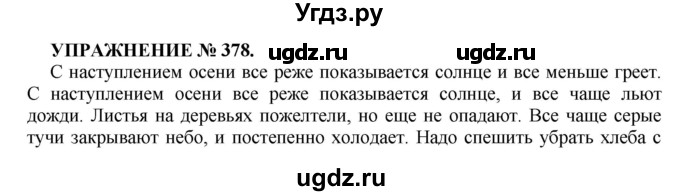 Угдз.ру

УПРАЖНЕНИЕ № 378. ugdz.ru ugdz.ru

С наступлением осени все реже показывается солнце и все меньше греет. С наступлением осени все реже показывается солнце, и все чаще льют дожди. Листья на деревьях пожелтели, но еще не опадают. Все чаще серые тучи закрывают небо, и постепенно холодает. Надо спешить убрать хлеба с

ugdz.ru